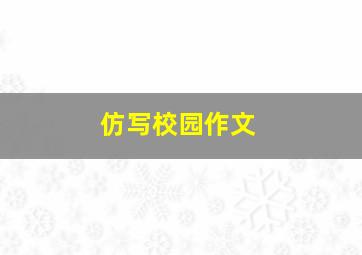 仿写校园作文